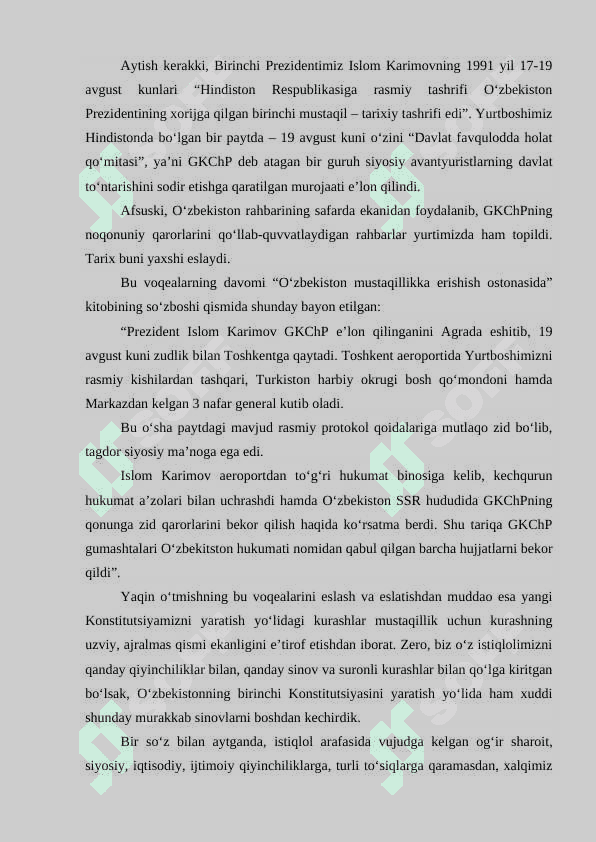 Aytish kerakki, Birinchi Prezidentimiz Islom Karimovning 1991 yil 17-19 avgust kunlari “Hindiston Respublikasiga rasmiy tashrifi O‘zbekiston Prezidentining xorijga qilgan birinchi mustaqil – tarixiy tashrifi edi”. Yurtboshimiz Hindistonda bo‘lgan bir paytda – 19 avgust kuni o‘zini “Davlat favqulodda holat qo‘mitasi”, ya’ni GKChP deb atagan bir guruh siyosiy avantyuristlarning davlat to‘ntarishini sodir etishga qaratilgan murojaati e’lon qilindi.

Afsuski, O‘zbekiston rahbarining safarda ekanidan foydalanib, GKChPning noqonuniy qarorlarini qo‘llab-quvvatlaydigan rahbarlar yurtimizda ham topildi. Tarix buni yaxshi eslaydi.

Bu voqealarning davomi “O‘zbekiston mustaqillikka erishish ostonasida” kitobining so‘zboshi qismida shunday bayon etilgan:

“Prezident Islom Karimov GKChP e’lon qilinganini Agrada eshitib, 19 avgust kuni zudlik bilan Toshkentga qaytadi. Toshkent aeroportida Yurtboshimizni rasmiy kishilardan tashqari, Turkiston harbiy okrugi bosh qo‘mondoni hamda Markazdan kelgan 3 nafar general kutib oladi.

Bu o‘sha paytdagi mavjud rasmiy protokol qoidalariga mutlaqo zid bo‘lib, tagdor siyosiy ma’noga ega edi.

Islom Karimov aeroportdan to‘g‘ri hukumat binosiga kelib, kechqurun hukumat a’zolari bilan uchrashdi hamda O‘zbekiston SSR hududida GKChPning qonunga zid qarorlarini bekor qilish haqida ko‘rsatma berdi. Shu tariqa GKChP gumashtalari O‘zbekitston hukumati nomidan qabul qilgan barcha hujjatlarni bekor qildi”.

Yaqin o‘tmishning bu voqealarini eslash va eslatishdan muddao esa yangi Konstitutsiyamizni yaratish yo‘lidagi kurashlar mustaqillik uchun kurashning uzviy, ajralmas qismi ekanligini e’tirof etishdan iborat. Zero, biz o‘z istiqlolimizni qanday qiyinchiliklar bilan, qanday sinov va suronli kurashlar bilan qo‘lga kiritgan bo‘lsak, O‘zbekistonning birinchi Konstitutsiyasini yaratish yo‘lida ham xuddi shunday murakkab sinovlarni boshdan kechirdik.

Bir so‘z bilan aytganda, istiqlol arafasida vujudga kelgan og‘ir sharoit, siyosiy, iqtisodiy, ijtimoiy qiyinchiliklarga, turli to‘siqlarga qaramasdan, xalqimiz